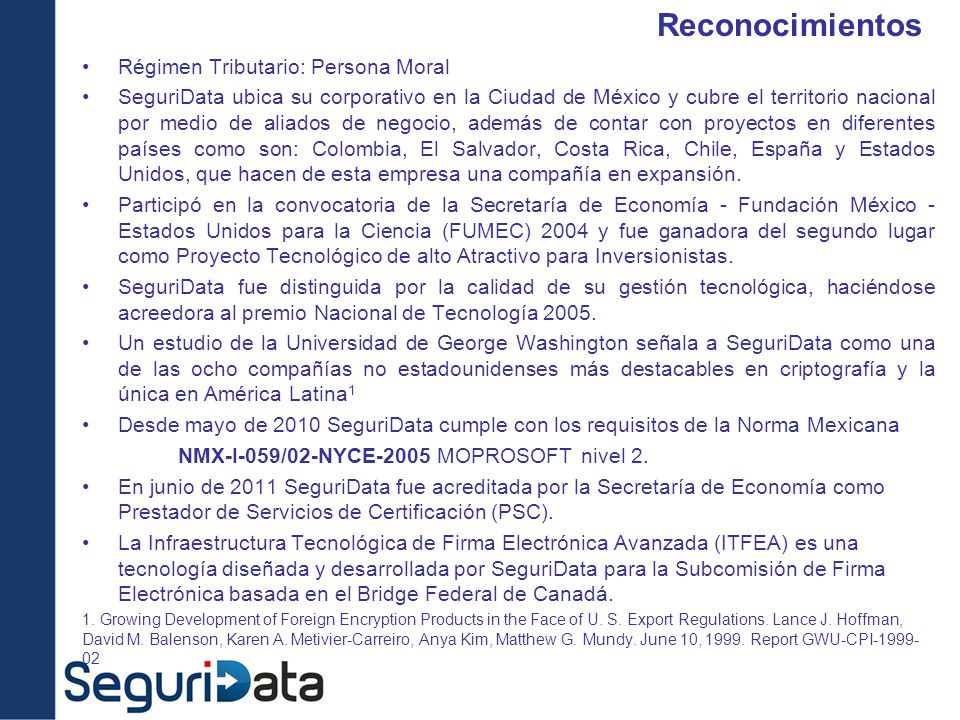 Reconocimientos

• Régimen Tributario: Persona Moral

• SeguriData ubica su corporativo en la Ciudad de México y cubre el territorio nacional por medio de aliados de negocio, además de contar con proyectos en diferentes países como son: Colombia, El Salvador, Costa Rica, Chile, España y Estados Unidos, que hacen de esta empresa una compañía en expansión.

• Participó en la convocatoria de la Secretaría de Economía - Fundación México - Estados Unidos para la Ciencia (FUMEC) 2004 y fue ganadora del segundo lugar como Proyecto Tecnológico de alto Atractivo para Inversionistas.

• SeguriData fue distinguida por la calidad de su gestión tecnológica, haciéndose acreedora al premio Nacional de Tecnología 2005.

• Un estudio de la Universidad de George Washington señala a SeguriData como una de las ocho compañías no estadounidenses más destacables en criptografía y la única en América Latina$^1$

• Desde mayo de 2010 SeguriData cumple con los requisitos de la Norma Mexicana

NMX-I-059/02-NYCE-2005 MOPROSOFT nivel 2.

• En junio de 2011 SeguriData fue acreditada por la Secretaría de Economía como Prestador de Servicios de Certificación (PSC).

• La Infraestructura Tecnológica de Firma Electrónica Avanzada (ITFEA) es una tecnología diseñada y desarrollada por SeguriData para la Subcomisión de Firma Electrónica basada en el Bridge Federal de Canadá.

1. Growing Development of Foreign Encryption Products in the Face of U. S. Export Regulations. Lance J. Hoffman, David M. Balenson, Karen A. Metivier-Carreiro, Anya Kim, Matthew G. Mundy. June 10, 1999. Report GWU-CPI-1999-02

SeguriData